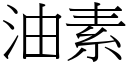 油素